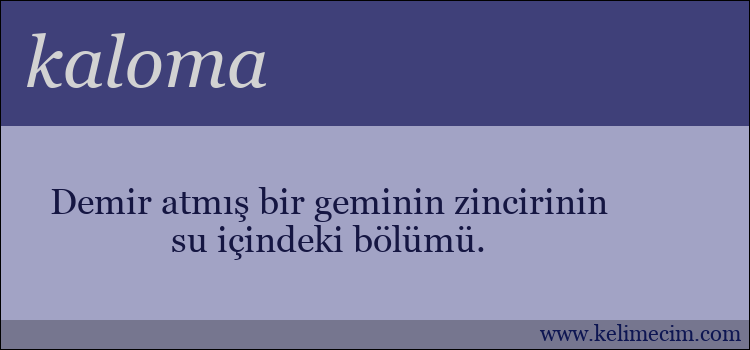 kaloma

Demir atmış bir geminin zincirinin su içindeki bölümü.

www.kelimecim.com